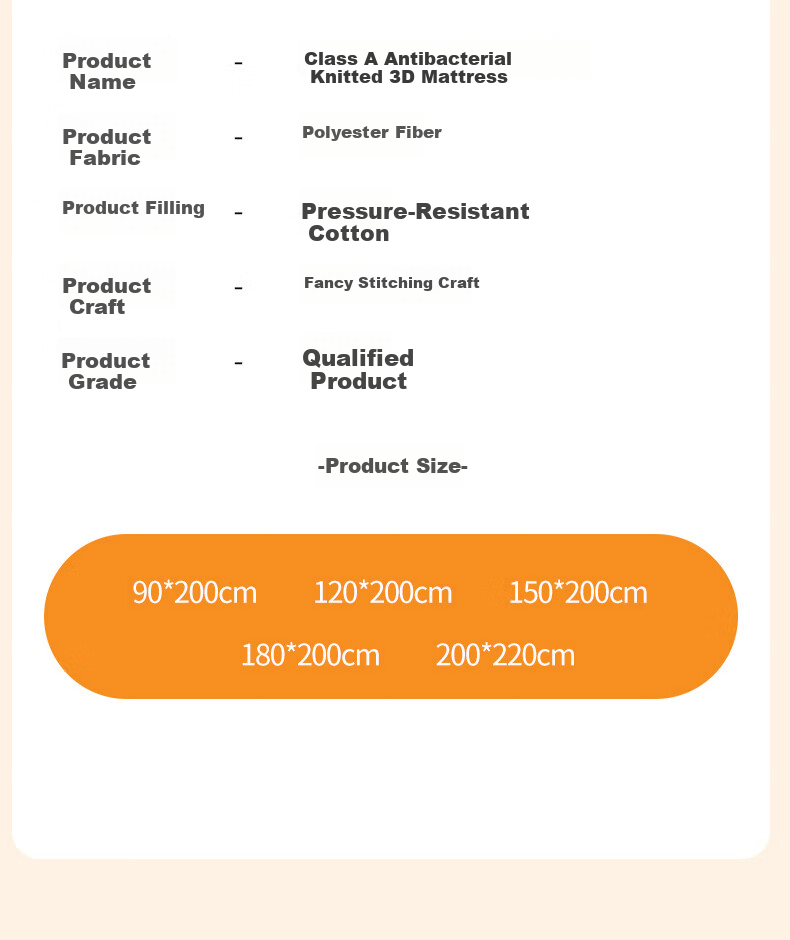 Product Name - Class A Antibacterial Knitted 3D Mattress

Product Fabric - Polyester Fiber

Product Filling - Pressure-Resistant Cotton

Product Craft - Fancy Stitching Craft

Product Grade - Qualified Product

-Product Size-

90*200cm 120*200cm 150*200cm

180*200cm 200*220cm